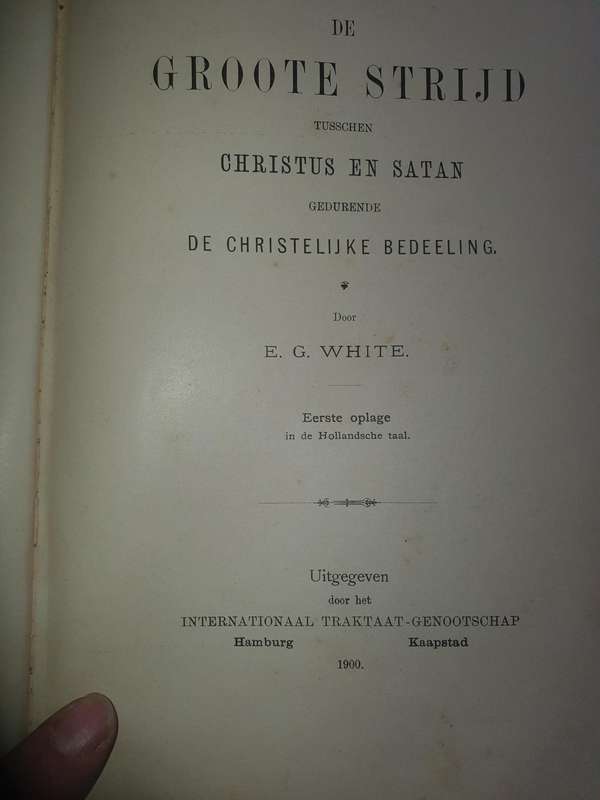 DE
GROOTE STRIJD
TUSSCHEN
CHRISTUS EN SATAN
GEDURENDE
DE CHRISTELIJKE BEDEELING.

Door
E. G. WHITE.

Eerste oplage
in de Hollandsche taal.

Uitgegeven
door het
INTERNATIONAAL TRAKTAAT-GENOOTSCHAP
Hamburg Kaapstad
1900.